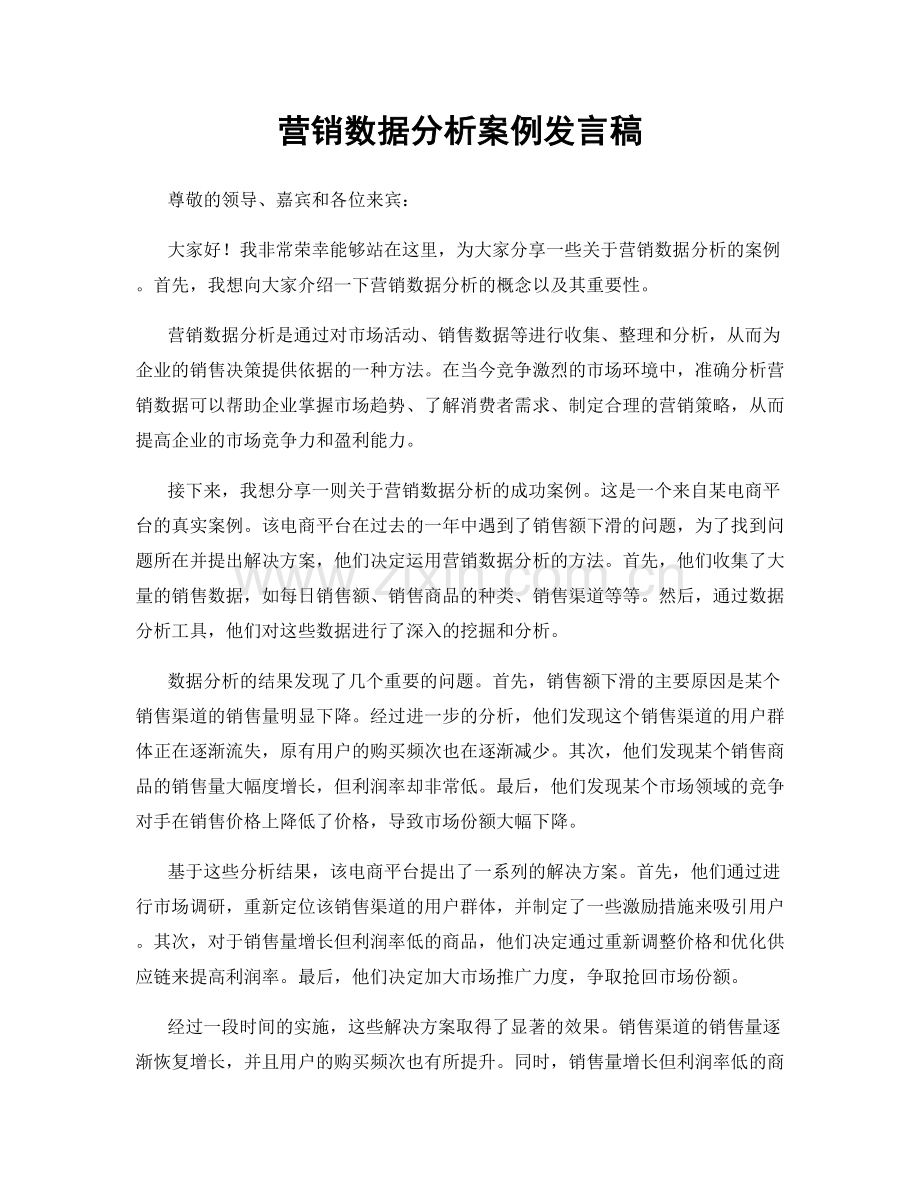 营销数据分析案例发言稿

尊敬的领导、嘉宾和各位来宾：

大家好！我非常荣幸能够站在这里，为大家分享一些关于营销数据分析的案例。首先，我想向大家介绍一下营销数据分析的概念以及其重要性。

营销数据分析是通过对市场活动、销售数据等进行收集、整理和分析，从而为企业的销售决策提供依据的一种方法。在当今竞争激烈的市场环境中，准确分析营销数据可以帮助企业掌握市场趋势、了解消费者需求、制定合理的营销策略，从而提高企业的市场竞争力和盈利能力。

接下来，我想分享一则关于营销数据分析的成功案例。这是一个来自某电商平台的真实案例。该电商平台在过去的一年中遇到了销售额下滑的问题，为了找到问题所在并提出解决方案，他们决定运用营销数据分析的方法。首先，他们收集了大量的销售数据，如每日销售额、销售商品的种类、销售渠道等等。然后，通过数据分析工具，他们对这些数据进行了深入的挖掘和分析。

数据分析的结果发现了几个重要的问题。首先，销售额下滑的主要原因是某个销售渠道的销售量明显下降。经过进一步的分析，他们发现这个销售渠道的用户群体正在逐渐流失，原有用户的购买频次也在逐渐减少。其次，他们发现某个销售商品的销售量大幅度增长，但利润率却非常低。最后，他们发现某个市场领域的竞争对手在销售价格上降低了价格，导致市场份额大幅下降。

基于这些分析结果，该电商平台提出了一系列的解决方案。首先，他们通过进行市场调研，重新定位该销售渠道的用户群体，并制定了一些激励措施来吸引用户。其次，对于销售量增长但利润率低的商品，他们决定通过重新调整价格和优化供应链来提高利润率。最后，他们决定加大市场推广力度，争取抢回市场份额。

经过一段时间的实施，这些解决方案取得了显著的效果。销售渠道的销售量逐渐恢复增长，并且用户的购买频次也有所提升。同时，销售量增长但利润率低的商

www.zixin.com.cn